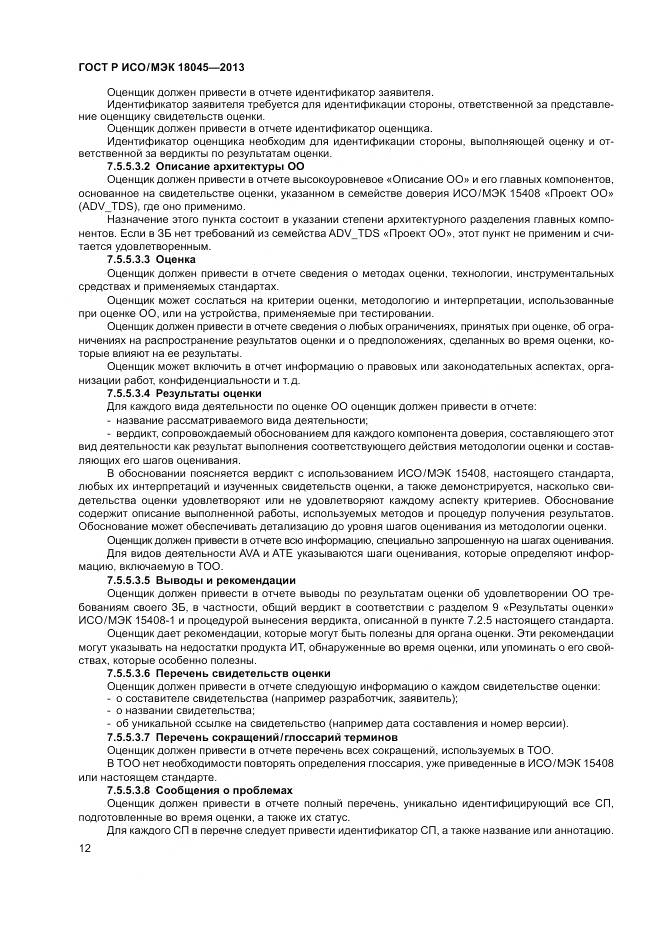 ГОСТ Р ИСО/МЭК 18045—2013

Оценщик должен привести в отчете идентификатор заявителя.

Идентификатор заявителя требуется для идентификации стороны, ответственной за представление оценщику свидетельств оценки.

Оценщик должен привести в отчете идентификатор оценщика.

Идентификатор оценщика необходим для идентификации стороны, выполняющей оценку и ответственной за вердикты по результатам оценки.

7.5.5.3.2 Описание архитектуры ОО

Оценщик должен привести в отчете высокоуровневое «Описание ОО» и его главных компонентов, основанное на свидетельстве оценки, указанном в семействе доверия ИСО/МЭК 15408 «Проект ОО» (ADV_TDS), где оно применимо.

Назначение этого пункта состоит в указании степени архитектурного разделения главных компонентов. Если в ЗБ нет требований из семейства ADV_TDS «Проект ОО», этот пункт не применим и считается удовлетворенным.

7.5.5.3.3 Оценка

Оценщик должен привести в отчете сведения о методах оценки, технологии, инструментальных средствах и применяемых стандартах.

Оценщик может сослаться на критерии оценки, методологию и интерпретации, использованные при оценке ОО, или на устройства, применяемые при тестировании.

Оценщик должен привести в отчете сведения о любых ограничениях, принятых при оценке, об ограничениях на распространение результатов оценки и о предположениях, сделанных во время оценки, которые влияют на ее результаты.

Оценщик может включить в отчет информацию о правовых или законодательных аспектах, организации работ, конфиденциальности и т.д.

7.5.5.3.4 Результаты оценки

Для каждого вида деятельности по оценке ОО оценщик должен привести в отчете:

- название рассматриваемого вида деятельности;

- вердикт, сопровождаемый обоснованием для каждого компонента доверия, составляющего этот вид деятельности как результат выполнения соответствующего действия методологии оценки и составляющих его шагов оценивания.

В обосновании поясняется вердикт с использованием ИСО/МЭК 15408, настоящего стандарта, любых их интерпретаций и изученных свидетельств оценки, а также демонстрируется, насколько свидетельства оценки удовлетворяют или не удовлетворяют каждому аспекту критериев. Обоснование содержит описание выполненной работы, используемых методов и процедур получения результатов. Обоснование может обеспечивать детализацию до уровня шагов оценивания из методологии оценки.

Оценщик должен привести в отчете всю информацию, специально запрошенную на шагах оценивания.

Для видов деятельности AVA и ATE указываются шаги оценивания, которые определяют информацию, включаемую в ТОО.

7.5.5.3.5 Выводы и рекомендации

Оценщик должен привести в отчете выводы по результатам оценки об удовлетворении ОО требованиям своего ЗБ, в частности, общий вердикт в соответствии с разделом 9 «Результаты оценки» ИСО/МЭК 15408-1 и процедурой вынесения вердикта, описанной в пункте 7.2.5 настоящего стандарта.

Оценщик дает рекомендации, которые могут быть полезны для органа оценки. Эти рекомендации могут указывать на недостатки продукта ИТ, обнаруженные во время оценки, или упоминать о его свойствах, которые особенно полезны.

7.5.5.3.6 Перечень свидетельств оценки

Оценщик должен привести в отчете следующую информацию о каждом свидетельстве оценки:

- о составителе свидетельства (например разработчик, заявитель);

- о названии свидетельства;

- об уникальной ссылке на свидетельство (например дата составления и номер версии).

7.5.5.3.7 Перечень сокращений/глоссарий терминов

Оценщик должен привести в отчете перечень всех сокращений, используемых в ТОО.

В ТОО нет необходимости повторять определения глоссария, уже приведенные в ИСО/МЭК 15408 или настоящем стандарте.

7.5.5.3.8 Сообщения о проблемах

Оценщик должен привести в отчете полный перечень, уникально идентифицирующий все СП, подготовленные во время оценки, а также их статус.

Для каждого СП в перечне следует привести идентификатор СП, а также название или аннотацию.

12